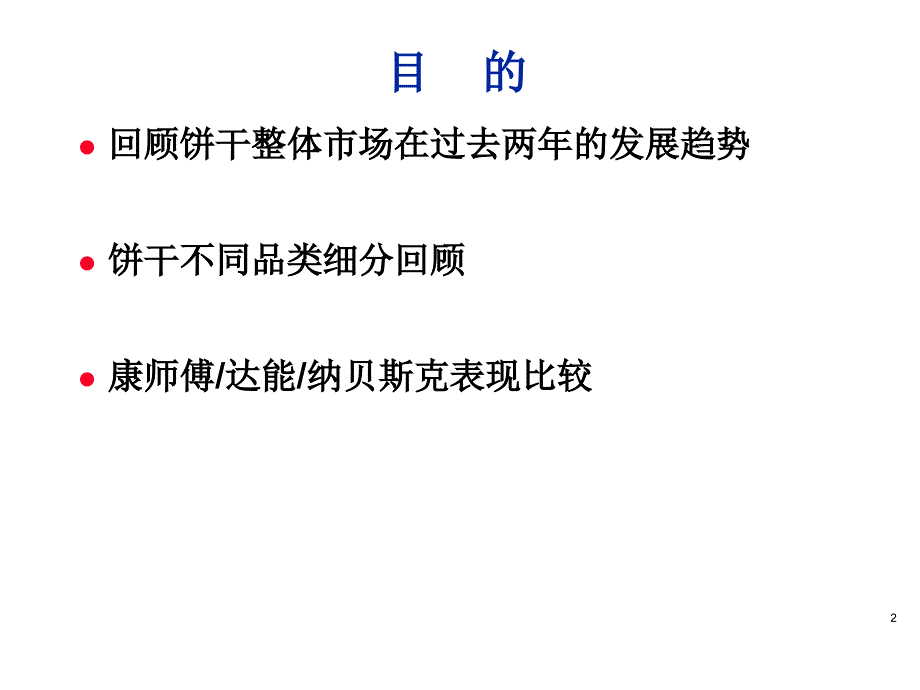 目　的

● 回顾饼干整体市场在过去两年的发展趋势

● 饼干不同品类细分回顾

● 康师傅/达能/纳贝斯克表现比较

2